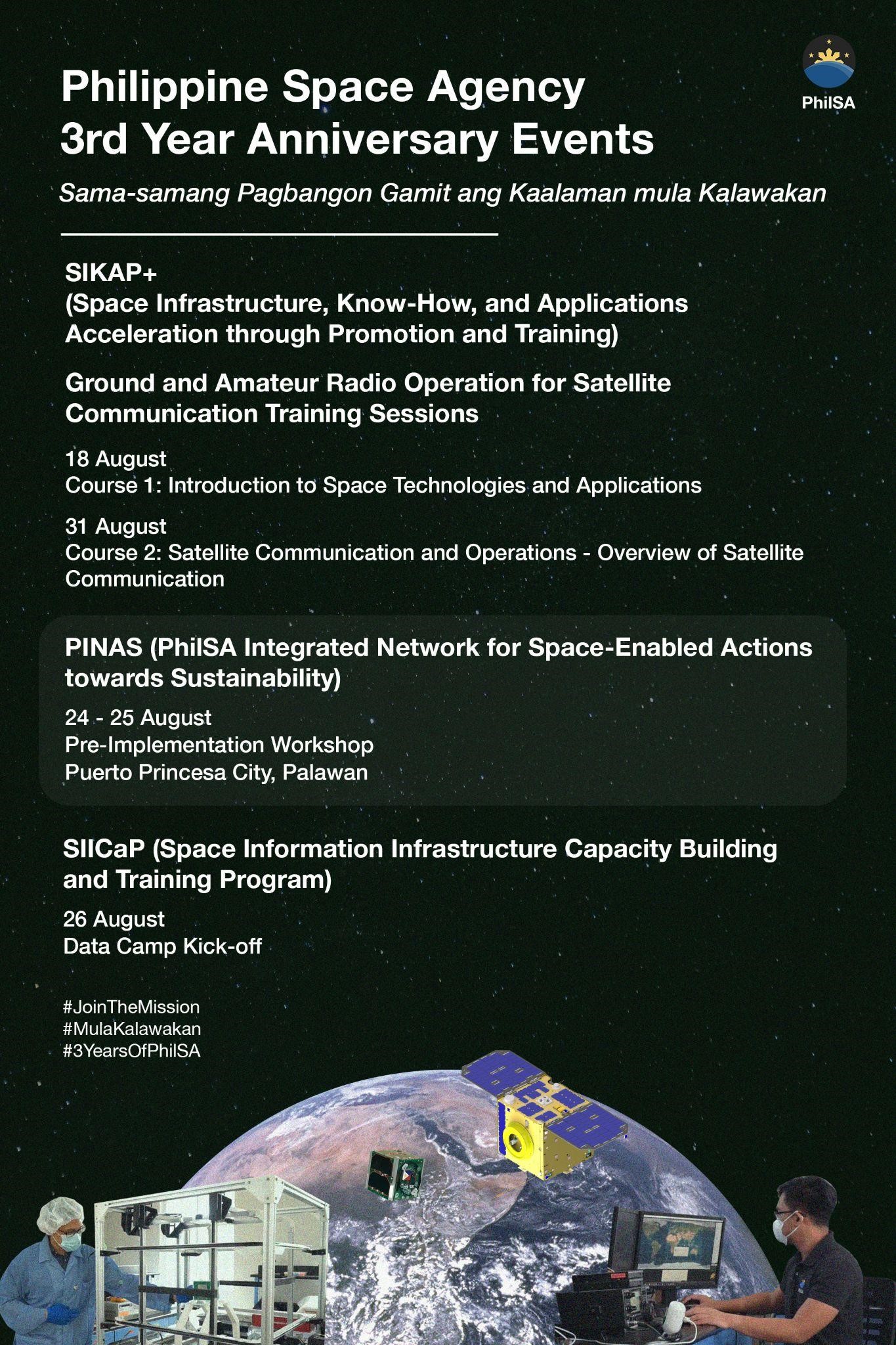 PhilSA

Philippine Space Agency
3rd Year Anniversary Events

Sama-samang Pagbangon Gamit ang Kaalaman mula Kalawakan

SIKAP+
(Space Infrastructure, Know-How, and Applications Acceleration through Promotion and Training)

Ground and Amateur Radio Operation for Satellite Communication Training Sessions

18 August
Course 1: Introduction to Space Technologies and Applications

31 August
Course 2: Satellite Communication and Operations - Overview of Satellite Communication

PINAS (PhilSA Integrated Network for Space-Enabled Actions towards Sustainability)

24 - 25 August
Pre-Implementation Workshop
Puerto Princesa City, Palawan

SIICaP (Space Information Infrastructure Capacity Building and Training Program)

26 August
Data Camp Kick-off

#JoinTheMission
#MulaKalawakan
#3YearsOfPhilSA